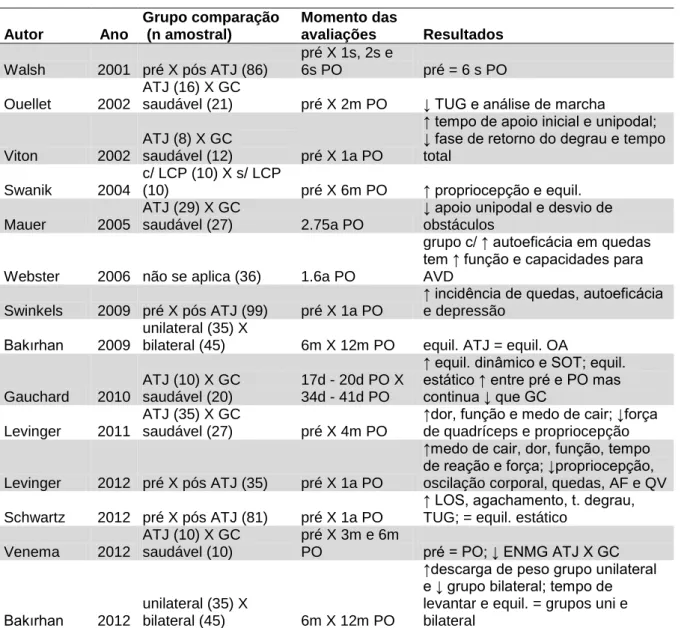 | Autor | Ano | Grupo comparação (n amostral) | Momento das avaliações | Resultados |
|---|---|---|---|---|
| Walsh | 2001 | pré X pós ATJ (86) | pré X 1s, 2s e 6s PO | pré = 6 s PO |
| Ouellet | 2002 | ATJ (16) X GC saudável (21) | pré X 2m PO | ↓ TUG e análise de marcha |
| Viton | 2002 | ATJ (8) X GC saudável (12) | pré X 1a PO | ↑ tempo de apoio inicial e unipodal; ↓ fase de retorno do degrau e tempo total |
| Swanik | 2004 | c/ LCP (10) X s/ LCP (10) | pré X 6m PO | ↑ propriocepção e equil. |
| Mauer | 2005 | ATJ (29) X GC saudável (27) | 2.75a PO | ↓ apoio unipodal e desvio de obstáculos |
| Webster | 2006 | não se aplica (36) | 1.6a PO | grupo c/ ↑ autoeficácia em quedas tem ↑ função e capacidades para AVD |
| Swinkels | 2009 | pré X pós ATJ (99) | pré X 1a PO | ↑ incidência de quedas, autoeficácia e depressão |
| Bakırhan | 2009 | unilateral (35) X bilateral (45) | 6m X 12m PO | equil. ATJ = equil. OA |
| Gauchard | 2010 | ATJ (10) X GC saudável (20) | 17d - 20d PO X 34d - 41d PO | ↑ equil. dinâmico e SOT; equil. estático ↑ entre pré e PO mas continua ↓ que GC |
| Levinger | 2011 | ATJ (35) X GC saudável (27) | pré X 4m PO | ↑dor, função e medo de cair; ↓força de quadríceps e propriocepção |
| Levinger | 2012 | pré X pós ATJ (35) | pré X 1a PO | ↑medo de cair, dor, função, tempo de reação e força; ↓propriocepção, oscilação corporal, quedas, AF e QV |
| Schwartz | 2012 | pré X pós ATJ (81) | pré X 1a PO | ↑ LOS, agachamento, t. degrau, TUG; = equil. estático |
| Venema | 2012 | ATJ (10) X GC saudável (10) | pré X 3m e 6m PO | pré = PO; ↓ ENMG ATJ X GC |
| Bakırhan | 2012 | unilateral (35) X bilateral (45) | 6m X 12m PO | ↑descarga de peso grupo unilateral e ↓ grupo bilateral; tempo de levantar e equil. = grupos uni e bilateral |